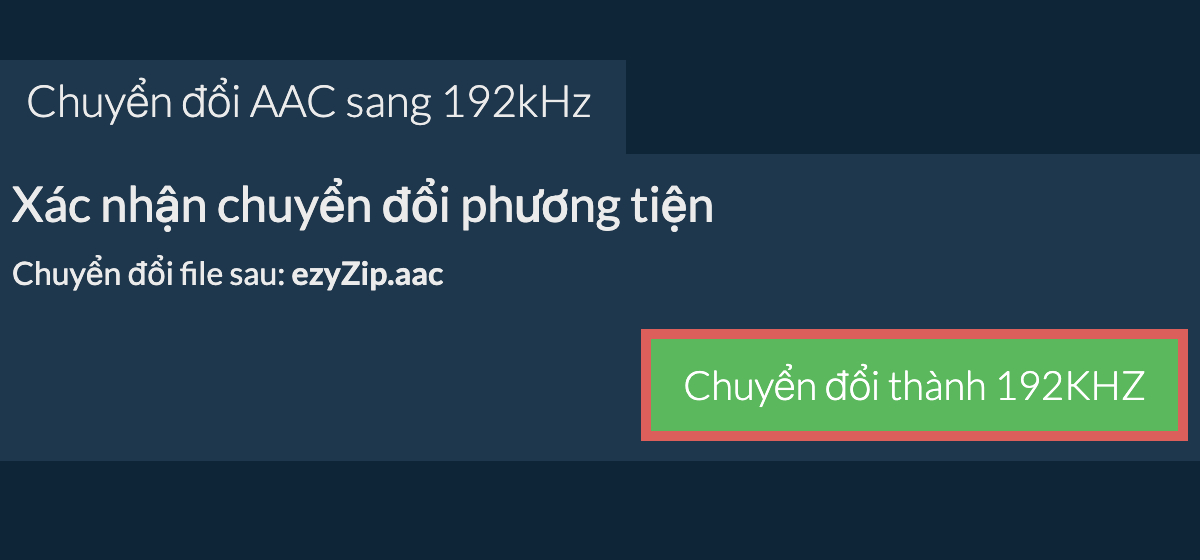 Chuyển đổi AAC sang 192kHz

Xác nhận chuyển đổi phương tiện

Chuyển đổi file sau: ezyZip.aac

Chuyển đổi thành 192KHZ